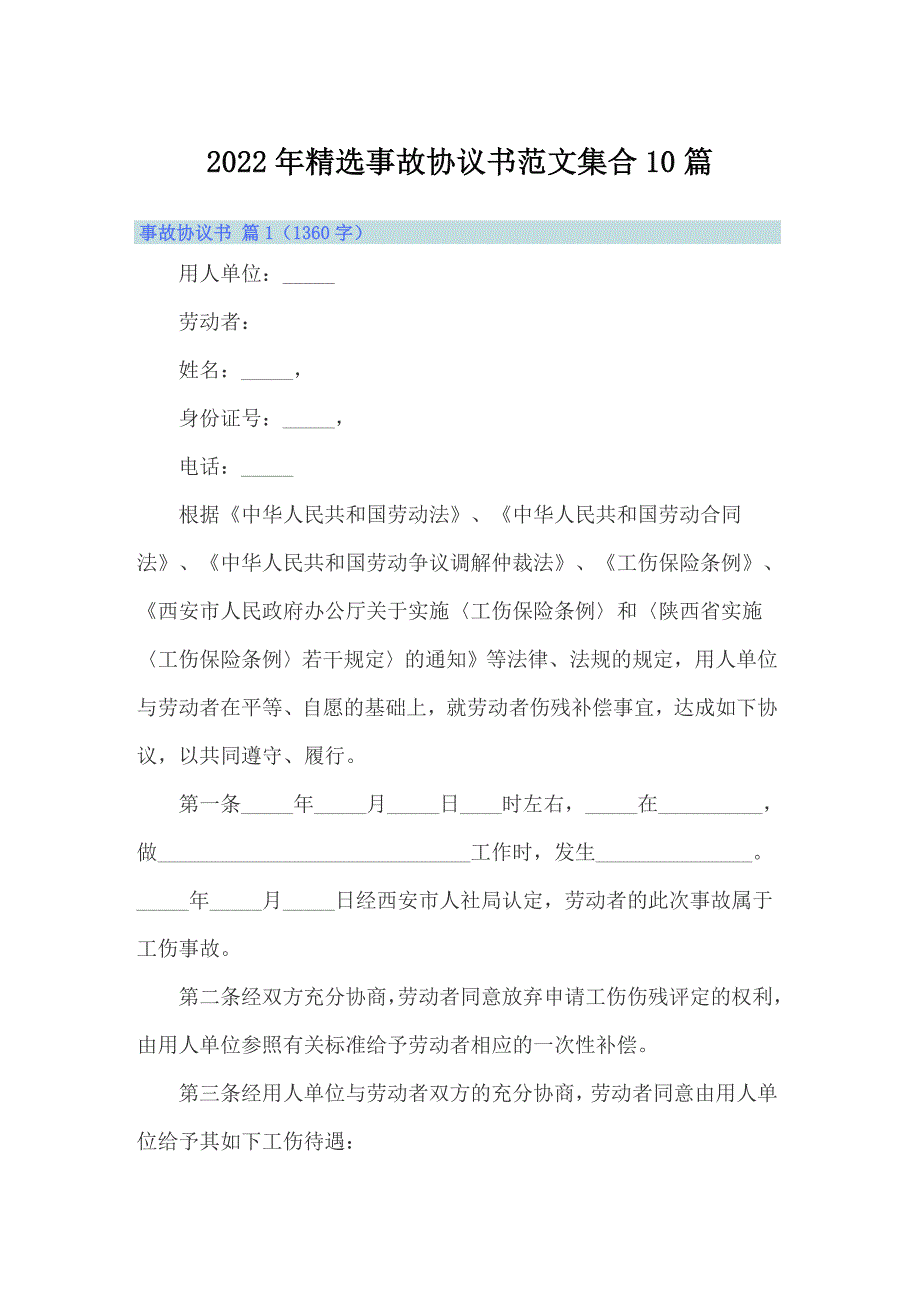 2022年精选事故协议书范文集合10篇

事故协议书 篇1（1360字）

用人单位：_____

劳动者：

姓名：_____，

身份证号：_____，

电话：_____

根据《中华人民共和国劳动法》、《中华人民共和国劳动合同法》、《中华人民共和国劳动争议调解仲裁法》、《工伤保险条例》、《西安市人民政府办公厅关于实施〈工伤保险条例〉和〈陕西省实施〈工伤保险条例〉若干规定〉的通知》等法律、法规的规定，用人单位与劳动者在平等、自愿的基础上，就劳动者伤残补偿事宜，达成如下协议，以共同遵守、履行。

第一条_____年_____月_____日____时左右，_____在__________，做______________________________工作时，发生_______________。_____年_____月_____日经西安市人社局认定，劳动者的此次事故属于工伤事故。

第二条经双方充分协商，劳动者同意放弃申请工伤伤残评定的权利，由用人单位参照有关标准给予劳动者相应的一次性补偿。

第三条经用人单位与劳动者双方的充分协商，劳动者同意由用人单位给予其如下工伤待遇：